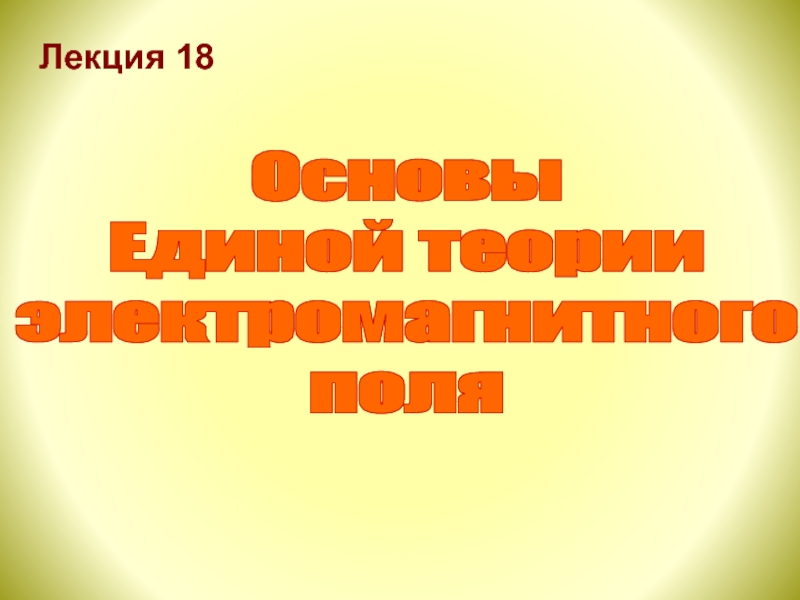 Лекция 18

Основы
Единой теории
электромагнитного
поля